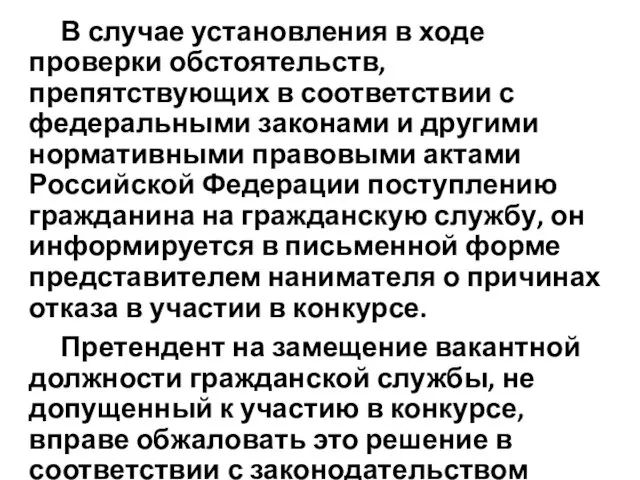 В случае установления в ходе проверки обстоятельств, препятствующих в соответствии с федеральными законами и другими нормативными правовыми актами Российской Федерации поступлению гражданина на гражданскую службу, он информируется в письменной форме представителем нанимателя о причинах отказа в участии в конкурсе.

Претендент на замещение вакантной должности гражданской службы, не допущенный к участию в конкурсе, вправе обжаловать это решение в соответствии с законодательством